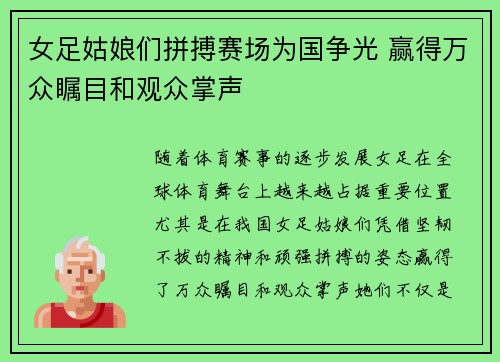 女足姑娘们拼搏赛场为国争光 赢得万众瞩目和观众掌声

随着体育赛事的逐步发展女足在全球体育舞台上越来越占据重要位置尤其是在我国女足姑娘们凭借坚韧不拔的精神和顽强拼搏的姿态赢得了万众瞩目和观众掌声她们不仅是